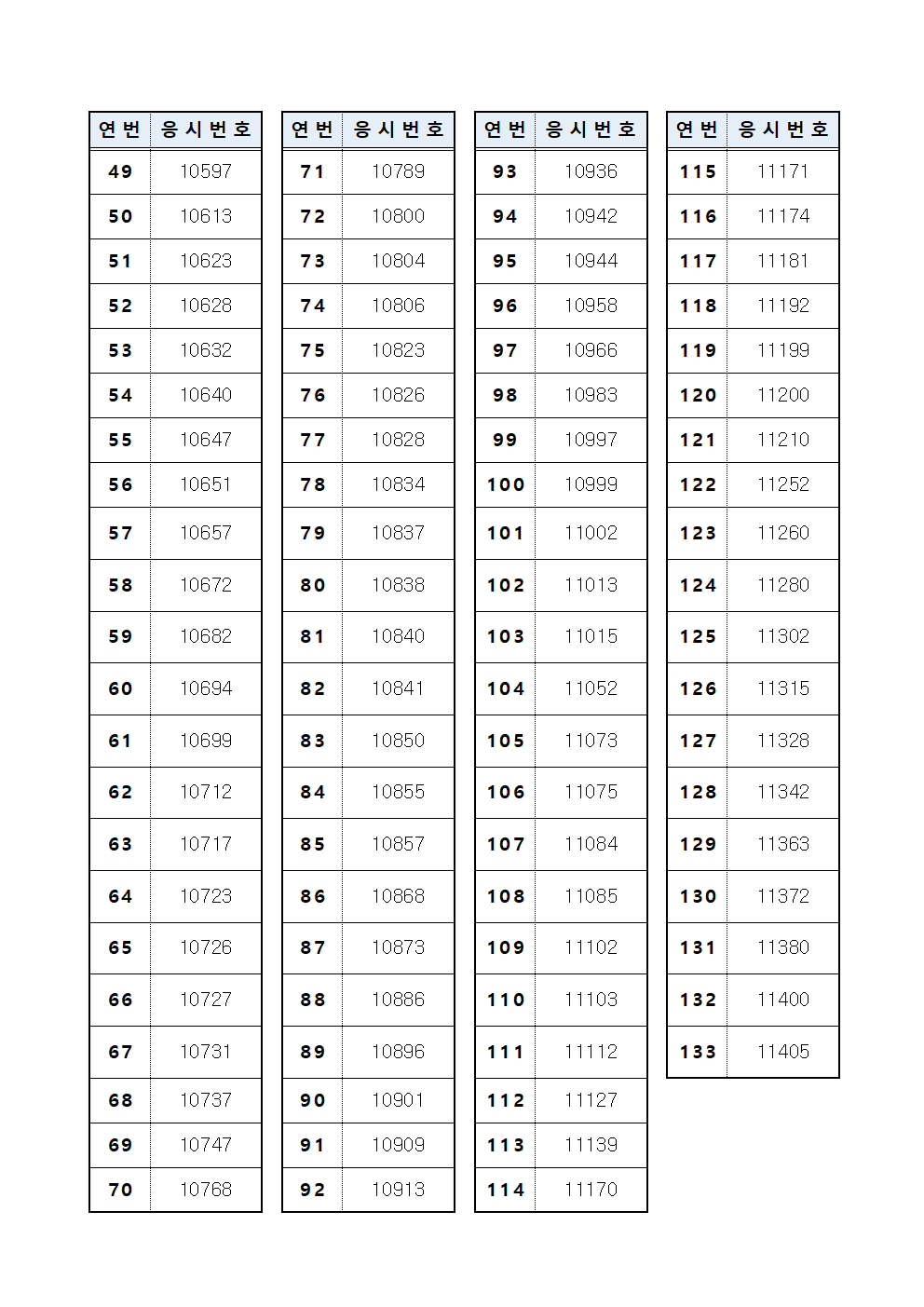 | 연번 | 응시번호 |
|---|---|
| 49 | 10597 |
| 50 | 10613 |
| 51 | 10623 |
| 52 | 10628 |
| 53 | 10632 |
| 54 | 10640 |
| 55 | 10647 |
| 56 | 10651 |
| 57 | 10657 |
| 58 | 10672 |
| 59 | 10682 |
| 60 | 10694 |
| 61 | 10699 |
| 62 | 10712 |
| 63 | 10717 |
| 64 | 10723 |
| 65 | 10726 |
| 66 | 10727 |
| 67 | 10731 |
| 68 | 10737 |
| 69 | 10747 |
| 70 | 10768 |

| 연번 | 응시번호 |
|---|---|
| 71 | 10789 |
| 72 | 10800 |
| 73 | 10804 |
| 74 | 10806 |
| 75 | 10823 |
| 76 | 10826 |
| 77 | 10828 |
| 78 | 10834 |
| 79 | 10837 |
| 80 | 10838 |
| 81 | 10840 |
| 82 | 10841 |
| 83 | 10850 |
| 84 | 10855 |
| 85 | 10857 |
| 86 | 10868 |
| 87 | 10873 |
| 88 | 10886 |
| 89 | 10896 |
| 90 | 10901 |
| 91 | 10909 |
| 92 | 10913 |

| 연번 | 응시번호 |
|---|---|
| 93 | 10936 |
| 94 | 10942 |
| 95 | 10944 |
| 96 | 10958 |
| 97 | 10966 |
| 98 | 10983 |
| 99 | 10997 |
| 100 | 10999 |
| 101 | 11002 |
| 102 | 11013 |
| 103 | 11015 |
| 104 | 11052 |
| 105 | 11073 |
| 106 | 11075 |
| 107 | 11084 |
| 108 | 11085 |
| 109 | 11102 |
| 110 | 11103 |
| 111 | 11112 |
| 112 | 11127 |
| 113 | 11139 |
| 114 | 11170 |

| 연번 | 응시번호 |
|---|---|
| 115 | 11171 |
| 116 | 11174 |
| 117 | 11181 |
| 118 | 11192 |
| 119 | 11199 |
| 120 | 11200 |
| 121 | 11210 |
| 122 | 11252 |
| 123 | 11260 |
| 124 | 11280 |
| 125 | 11302 |
| 126 | 11315 |
| 127 | 11328 |
| 128 | 11342 |
| 129 | 11363 |
| 130 | 11372 |
| 131 | 11380 |
| 132 | 11400 |
| 133 | 11405 |